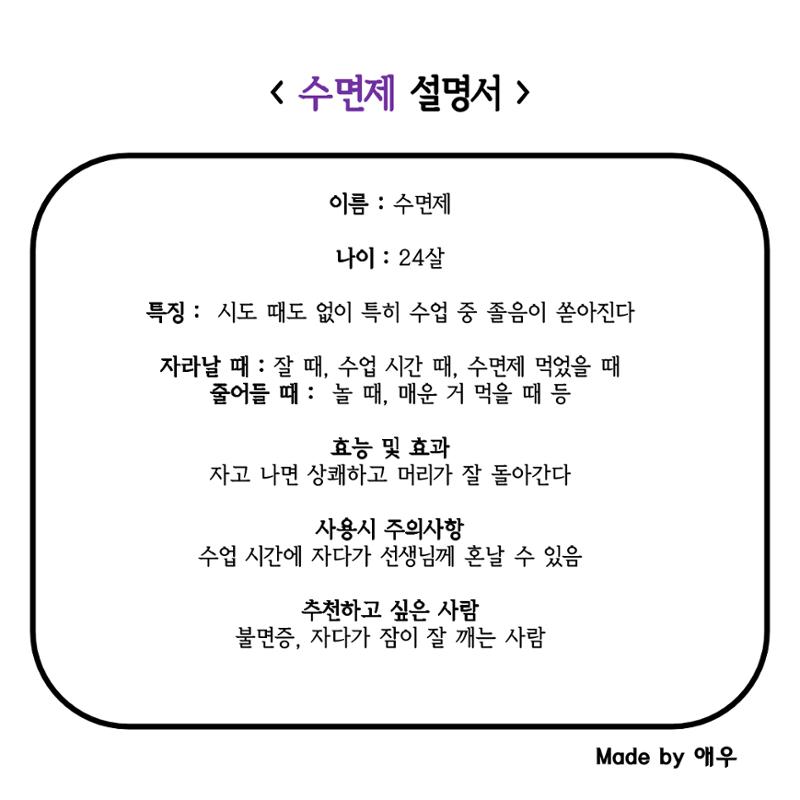 < 수면제 설명서 >

이름 : 수면제

나이 : 24살

특징 : 시도 때도 없이 특히 수업 중 졸음이 쏟아진다

자라날 때 : 잘 때, 수업 시간 때, 수면제 먹었을 때
줄어들 때 : 놀 때, 매운 거 먹을 때 등

효능 및 효과
자고 나면 상쾌하고 머리가 잘 돌아간다

사용시 주의사항
수업 시간에 자다가 선생님께 혼날 수 있음

추천하고 싶은 사람
불면증, 자다가 잠이 잘 깨는 사람

Made by 애우